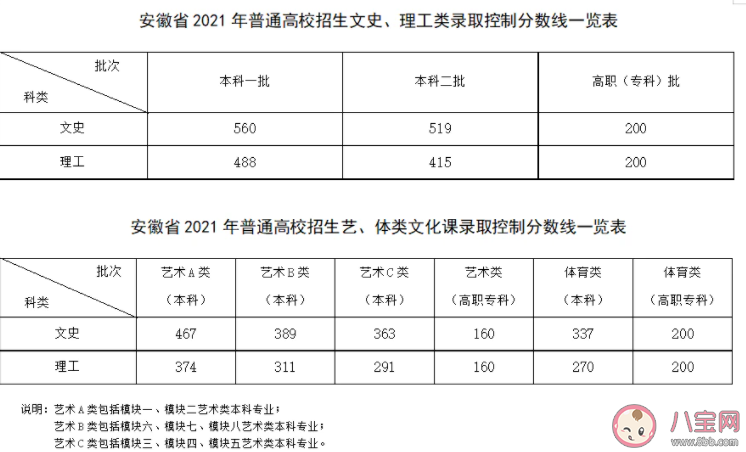 安徽省 2021 年普通高校招生文史、理工类录取控制分数线一览表

| 批次 科类 | 本科一批 | 本科二批 | 高职（专科）批 |
|---|---|---|---|
| 文史 | 560 | 519 | 200 |
| 理工 | 488 | 415 | 200 |

安徽省 2021 年普通高校招生艺、体类文化课录取控制分数线一览表

| 批次 科类 | 艺术A类（本科） | 艺术B类（本科） | 艺术C类（本科） | 艺术类（高职专科） | 体育类（本科） | 体育类（高职专科） |
|---|---|---|---|---|---|---|
| 文史 | 467 | 389 | 363 | 160 | 337 | 200 |
| 理工 | 374 | 311 | 291 | 160 | 270 | 200 |

说明：艺术A类包括模块一、模块二艺术类本科专业；
艺术B类包括模块六、模块七、模块八艺术类本科专业；
艺术C类包括模块三、模块四、模块五艺术类本科专业。

八宝网
www.8bb.com